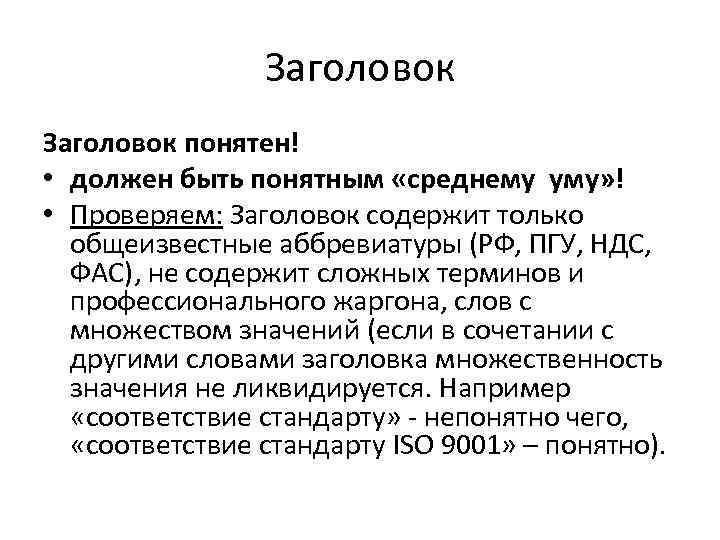 Заголовок

Заголовок понятен!

• должен быть понятным «среднему уму»!
• Проверяем: Заголовок содержит только общеизвестные аббревиатуры (РФ, ПГУ, НДС, ФАС), не содержит сложных терминов и профессионального жаргона, слов с множеством значений (если в сочетании с другими словами заголовка множественность значения не ликвидируется. Например «соответствие стандарту» - непонятно чего, «соответствие стандарту ISO 9001» – понятно).